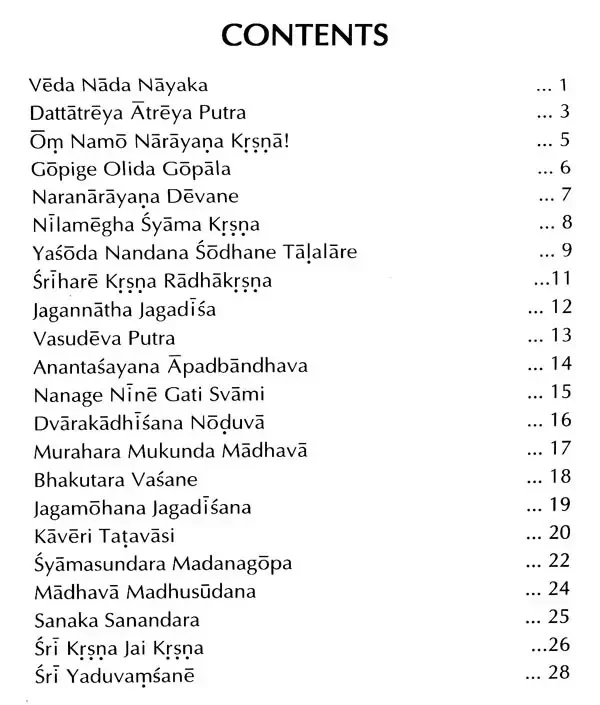 CONTENTS

Vēda Nāda Nāyaka 1
Dattātrēya Ātrēya Putra 3
Ōṃ Namō Nārāyaṇa Kṛṣṇā! 5
Gōpige Olida Gōpāla 6
Naranārāyaṇa Dēvane 7
Nīlamēgha Śyāma Kṛṣṇa 8
Yaśōda Nandana Śōdhane Tāḷalāre 9
Śrīharē Kṛṣṇa Rādhākṛṣṇa 11
Jagannātha Jagadīśa 12
Vasudēva Putra 13
Anantaśayana Āpadbāndhava 14
Nanage Nīnē Gati Svāmi 15
Dvārakādhīśana Nōḍuvā 16
Murahara Mukunda Mādhavā 17
Bhakutara Vaśane 18
Jagamōhana Jagadīśana 19
Kāvēri Taṭavāsi 20
Śyāmasundara Madanagōpa 22
Mādhavā Madhusūdana 24
Sanaka Sanandara 25
Śrī Kṛṣṇa Jai Kṛṣṇa 26
Śrī Yaduvaṃśanē 28